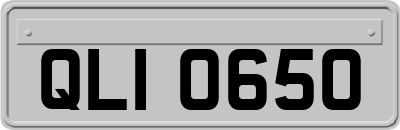 QLI 0650